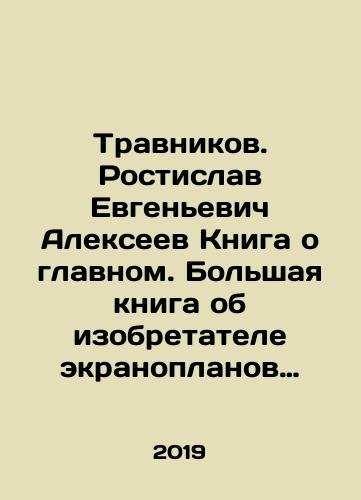 Травников. Ростислав Евгеньевич Алексеев Книга о главном. Большая книга об изобретателе экранопланов…

2019